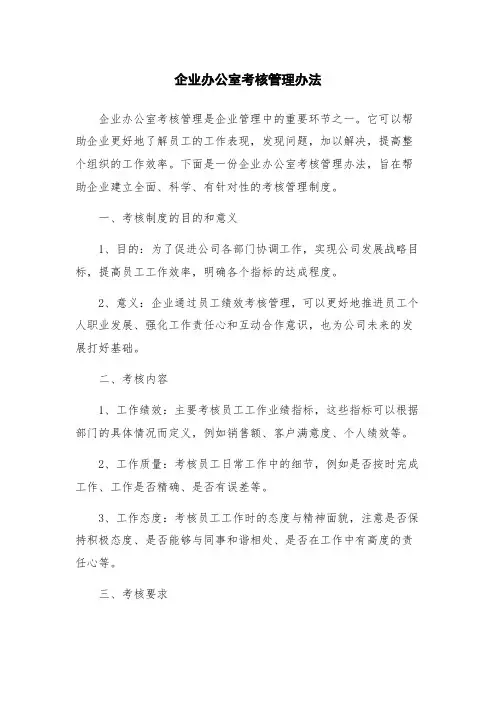 企业办公室考核管理办法

企业办公室考核管理是企业管理中的重要环节之一。它可以帮助企业更好地了解员工的工作表现，发现问题，加以解决，提高整个组织的工作效率。下面是一份企业办公室考核管理办法，旨在帮助企业建立全面、科学、有针对性的考核管理制度。

一、考核制度的目的和意义

1、目的：为了促进公司各部门协调工作，实现公司发展战略目标，提高员工工作效率，明确各个指标的达成程度。

2、意义：企业通过员工绩效考核管理，可以更好地推进员工个人职业发展、强化工作责任心和互动合作意识，也为公司未来的发展打好基础。

二、考核内容

1、工作绩效：主要考核员工工作业绩指标，这些指标可以根据部门的具体情况而定义，例如销售额、客户满意度、个人绩效等。

2、工作质量：考核员工日常工作中的细节，例如是否按时完成工作、工作是否精确、是否有误差等。

3、工作态度：考核员工工作时的态度与精神面貌，注意是否保持积极态度、是否能够与同事和谐相处、是否在工作中有高度的责任心等。

三、考核要求